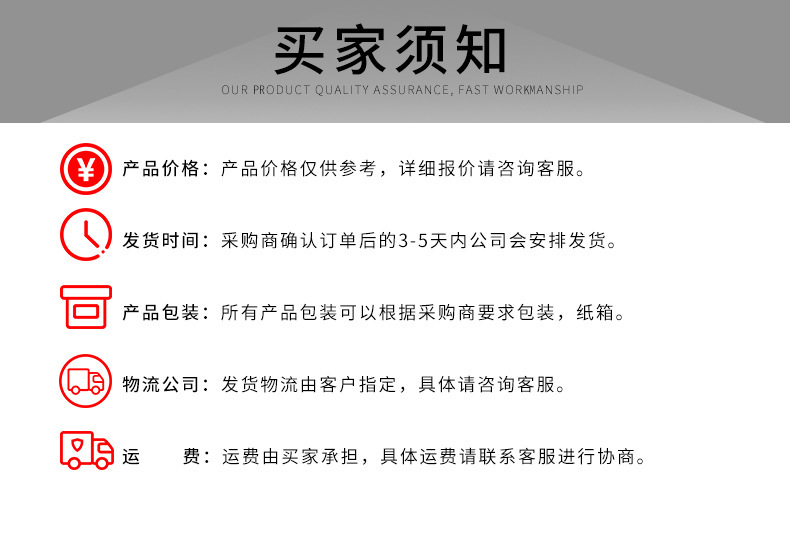 买家须知

OUR PRODUCT QUALITY ASSURANCE, FAST WORKMANSHIP

¥

产品价格：产品价格仅供参考，详细报价请咨询客服。

发货时间：采购商确认订单后的3-5天内公司会安排发货。

产品包装：所有产品包装可以根据采购商要求包装，纸箱。

物流公司：发货物流由客户指定，具体请咨询客服。

运　　费：运费由买家承担，具体运费请联系客服进行协商。